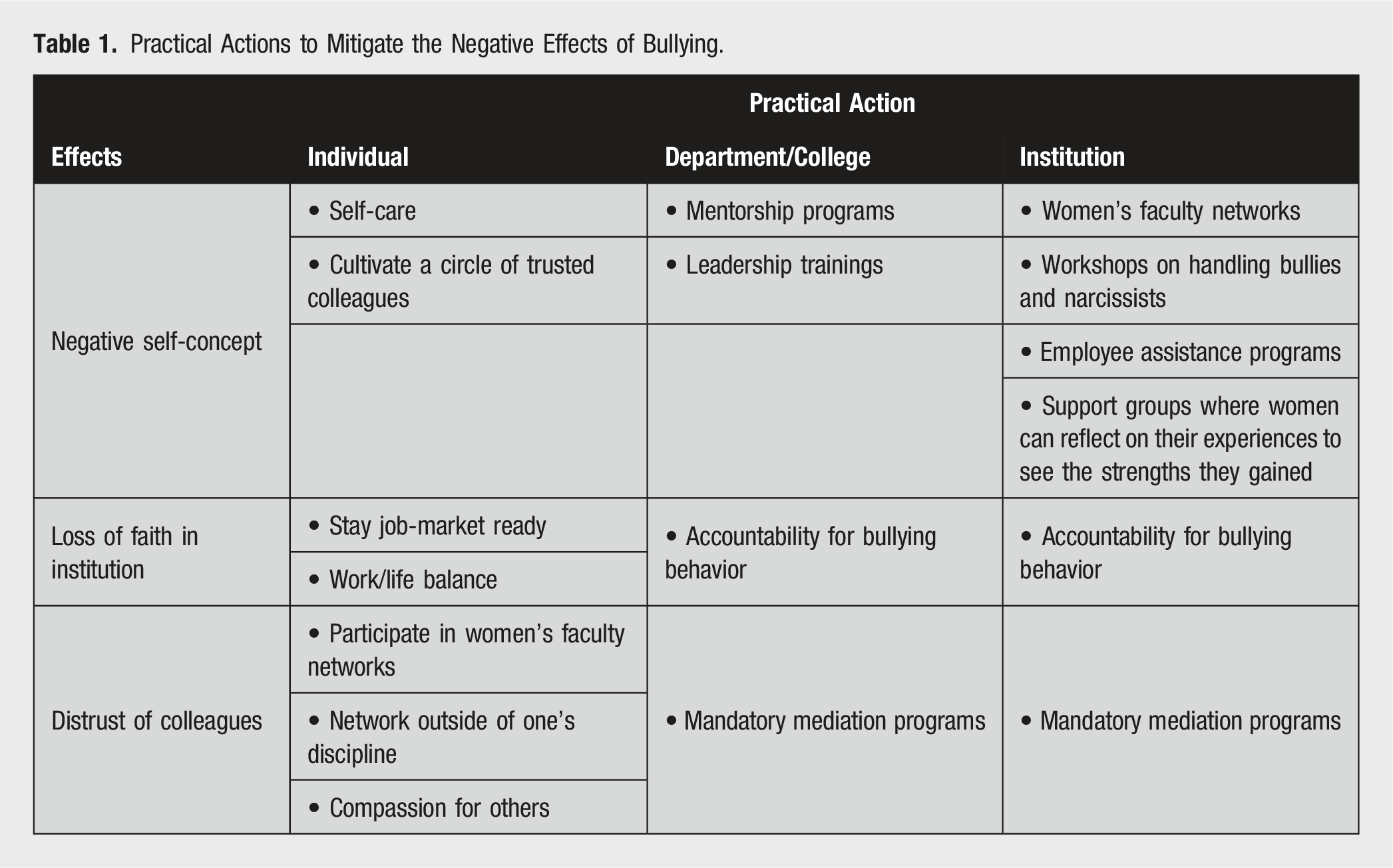 Table 1. Practical Actions to Mitigate the Negative Effects of Bullying.

| | Practical Action | | |
|---|---|---|---|
| Effects | Individual | Department/College | Institution |
| Negative self-concept | • Self-care | • Mentorship programs | • Women's faculty networks |
| | • Cultivate a circle of trusted colleagues | • Leadership trainings | • Workshops on handling bullies and narcissists |
| | | | • Employee assistance programs |
| | | | • Support groups where women can reflect on their experiences to see the strengths they gained |
| Loss of faith in institution | • Stay job-market ready | • Accountability for bullying behavior | • Accountability for bullying behavior |
| | • Work/life balance | | |
| Distrust of colleagues | • Participate in women's faculty networks | • Mandatory mediation programs | • Mandatory mediation programs |
| | • Network outside of one's discipline | | |
| | • Compassion for others | | |